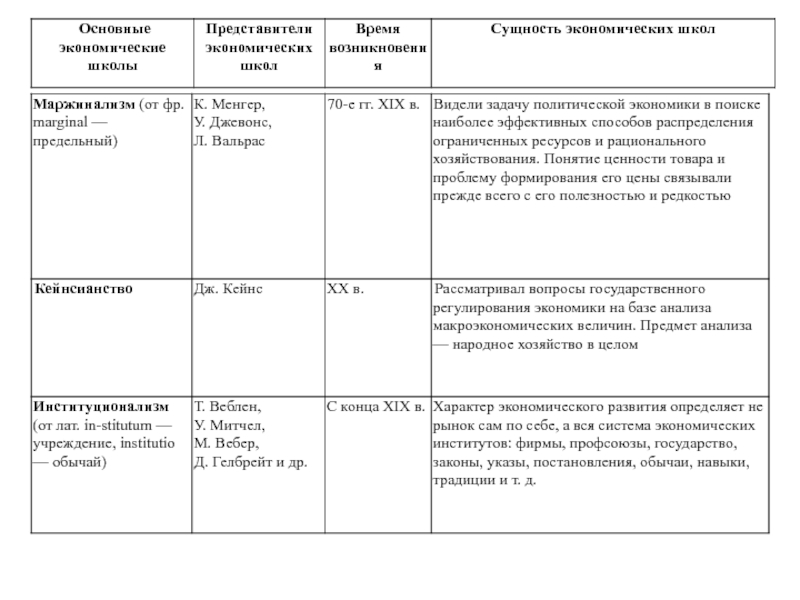 | Основные экономические школы | Представители экономических школ | Время возникновения | Сущность экономических школ |
|---|---|---|---|
| Маржинализм (от фр. marginal — предельный) | К. Менгер, У. Джевонс, Л. Вальрас | 70-е гг. XIX в. | Видели задачу политической экономики в поиске наиболее эффективных способов распределения ограниченных ресурсов и рационального хозяйствования. Понятие ценности товара и проблему формирования его цены связывали прежде всего с его полезностью и редкостью |
| Кейнсианство | Дж. Кейнс | XX в. | Рассматривал вопросы государственного регулирования экономики на базе анализа макроэкономических величин. Предмет анализа — народное хозяйство в целом |
| Институционализм (от лат. in-stitutum — учреждение, institutio — обычай) | Т. Веблен, У. Митчел, М. Вебер, Д. Гелбрейт и др. | С конца XIX в. | Характер экономического развития определяет не рынок сам по себе, а вся система экономических институтов: фирмы, профсоюзы, государство, законы, указы, постановления, обычаи, навыки, традиции и т. д. |